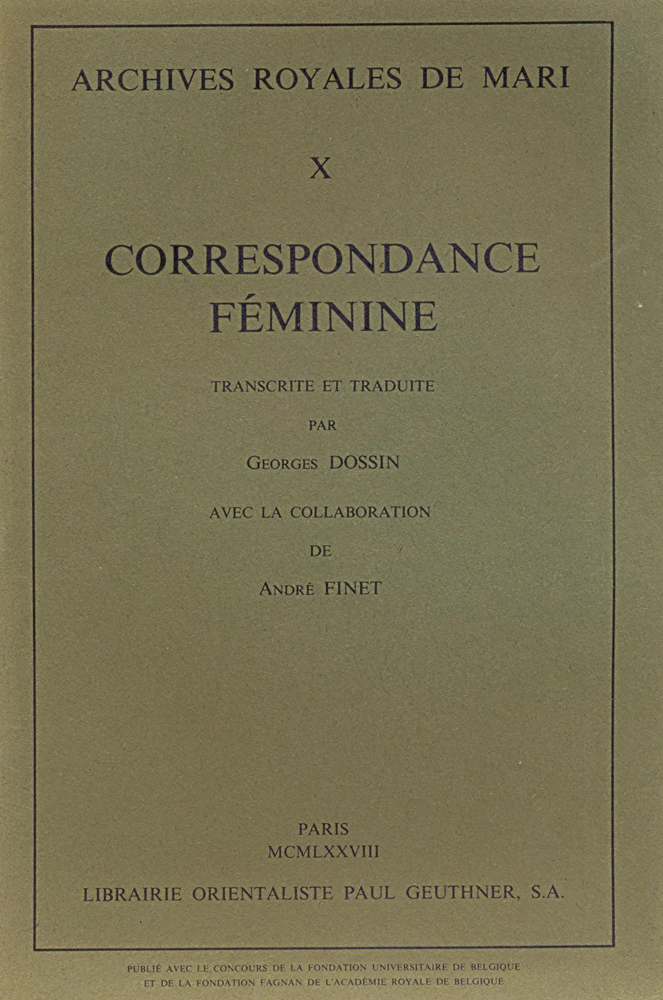 ARCHIVES ROYALES DE MARI

X

CORRESPONDANCE FÉMININE

TRANSCRITE ET TRADUITE

PAR

GEORGES DOSSIN

AVEC LA COLLABORATION

DE

ANDRÉ FINET

PARIS
MCMLXXVIII

LIBRAIRIE ORIENTALISTE PAUL GEUTHNER, S.A.

PUBLIÉ AVEC LE CONCOURS DE LA FONDATION UNIVERSITAIRE DE BELGIQUE
ET DE LA FONDATION FAGNAN DE L'ACADÉMIE ROYALE DE BELGIQUE